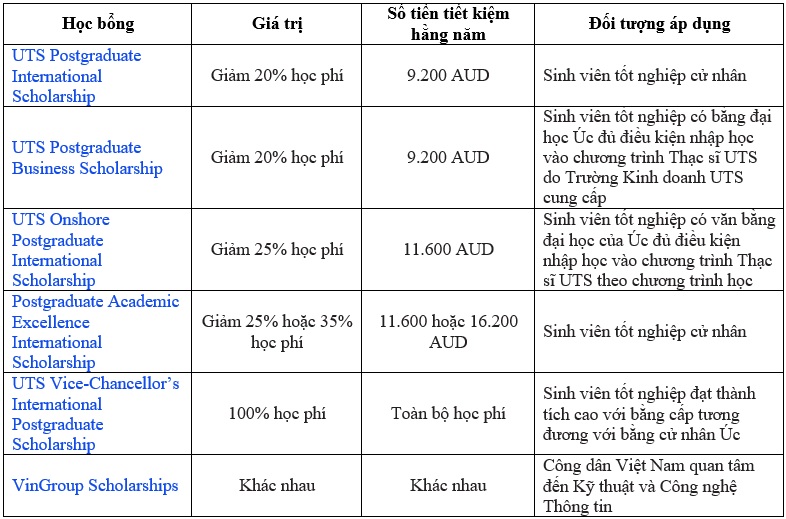 | Học bổng | Giá trị | Số tiền tiết kiệm hằng năm | Đối tượng áp dụng |
|---|---|---|---|
| UTS Postgraduate International Scholarship | Giảm 20% học phí | 9.200 AUD | Sinh viên tốt nghiệp cử nhân |
| UTS Postgraduate Business Scholarship | Giảm 20% học phí | 9.200 AUD | Sinh viên tốt nghiệp có bằng đại học Úc đủ điều kiện nhập học vào chương trình Thạc sĩ UTS do Trường Kinh doanh UTS cung cấp |
| UTS Onshore Postgraduate International Scholarship | Giảm 25% học phí | 11.600 AUD | Sinh viên tốt nghiệp có văn bằng đại học của Úc đủ điều kiện nhập học vào chương trình Thạc sĩ UTS theo chương trình học |
| Postgraduate Academic Excellence International Scholarship | Giảm 25% hoặc 35% học phí | 11.600 hoặc 16.200 AUD | Sinh viên tốt nghiệp cử nhân |
| UTS Vice-Chancellor's International Postgraduate Scholarship | 100% học phí | Toàn bộ học phí | Sinh viên tốt nghiệp đạt thành tích cao với bằng cấp tương đương với bằng cử nhân Úc |
| VinGroup Scholarships | Khác nhau | Khác nhau | Công dân Việt Nam quan tâm đến Kỹ thuật và Công nghệ Thông tin |